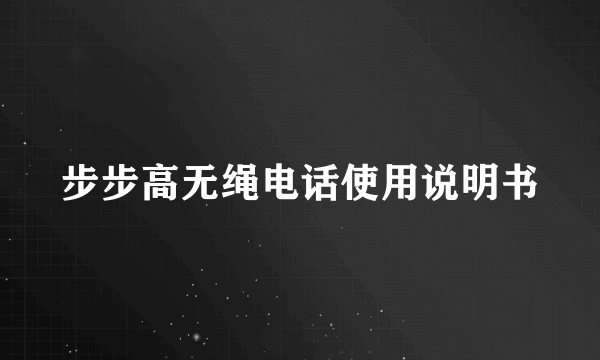 步步高无绳电话使用说明书